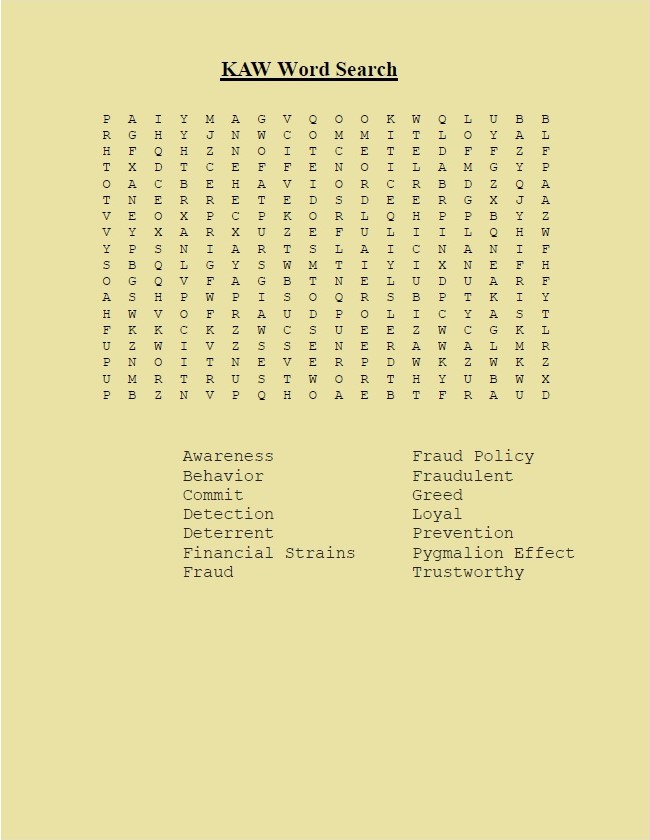 KAW Word Search

P A I Y M A G V Q O O K W Q L U B B
R G H Y J N W C O M M I T L O Y A L
H F Q H Z N O I T C E T E D F F Z F
T X D T C E F F E N O I L A M G Y P
O A C B E H A V I O R C R B D Z Q A
T N E R R E T E D S D E E R G X J A
V E O X P C P K O R L Q H P P B Y Z
V Y X A R X U Z E F U L I I L Q H W
Y P S N I A R T S L A I C N A N I F
S B Q L G Y S W M T I Y I X N E F H
O G Q V F A G B T N E L U D U A R F
A S H P W P I S O Q R S B P T K I Y
H W V O F R A U D P O L I C Y A S T
F K K C K Z W C S U E E Z W C G K L
U Z W I V Z S S E N E R A W A L M R
P N O I T N E V E R P D W K Z W K Z
U M R T R U S T W O R T H Y U B W X
P B Z N V P Q H O A E B T F R A U D

Awareness
Behavior
Commit
Detection
Deterrent
Financial Strains
Fraud

Fraud Policy
Fraudulent
Greed
Loyal
Prevention
Pygmalion Effect
Trustworthy